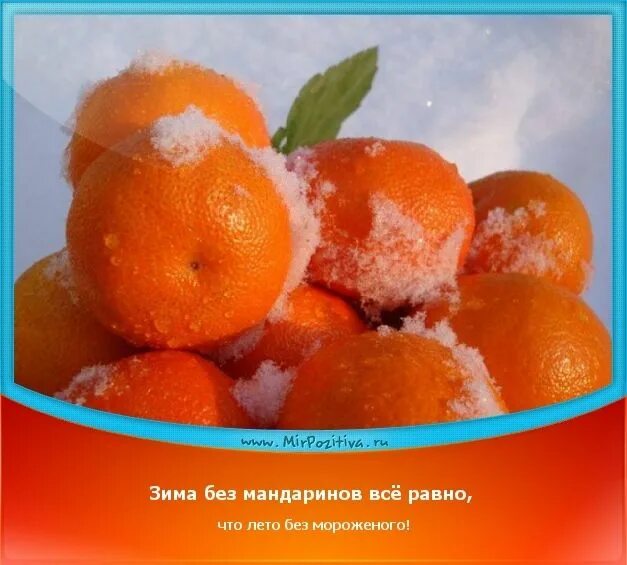 www.MirPozitiva.ru

Зима без мандаринов всё равно,

что лето без мороженого!